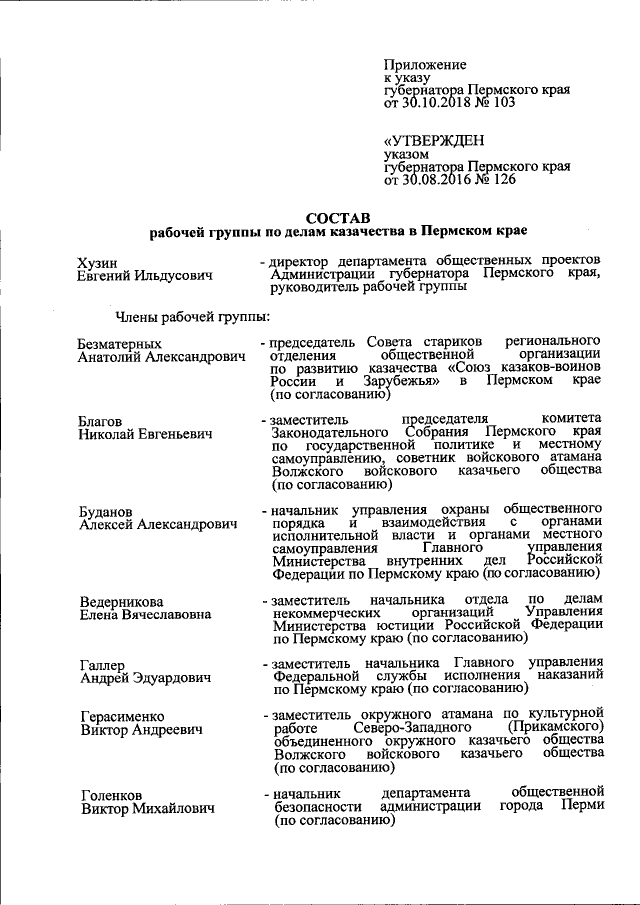 Приложение
к указу
губернатора Пермского края
от 30.10.2018 № 103

«УТВЕРЖДЕН
указом
губернатора Пермского края
от 30.08.2016 № 126

СОСТАВ
рабочей группы по делам казачества в Пермском крае

Хузин
Евгений Ильдусович - директор департамента общественных проектов Администрации губернатора Пермского края, руководитель рабочей группы

Члены рабочей группы:

Безматерных
Анатолий Александрович - председатель Совета стариков регионального отделения общественной организации по развитию казачества «Союз казаков-воинов России и Зарубежья» в Пермском крае (по согласованию)

Благов
Николай Евгеньевич - заместитель председателя комитета Законодательного Собрания Пермского края по государственной политике и местному самоуправлению, советник войскового атамана Волжского войскового казачьего общества (по согласованию)

Буданов
Алексей Александрович - начальник управления охраны общественного порядка и взаимодействия с органами исполнительной власти и органами местного самоуправления Главного управления Министерства внутренних дел Российской Федерации по Пермскому краю (по согласованию)

Ведерникова
Елена Вячеславовна - заместитель начальника отдела по делам некоммерческих организаций Управления Министерства юстиции Российской Федерации по Пермскому краю (по согласованию)

Галлер
Андрей Эдуардович - заместитель начальника Главного управления Федеральной службы исполнения наказаний по Пермскому краю (по согласованию)

Герасименко
Виктор Андреевич - заместитель окружного атамана по культурной работе Северо-Западного (Прикамского) объединенного окружного казачьего общества Волжского войскового казачьего общества (по согласованию)

Голенков
Виктор Михайлович - начальник департамента общественной безопасности администрации города Перми (по согласованию)